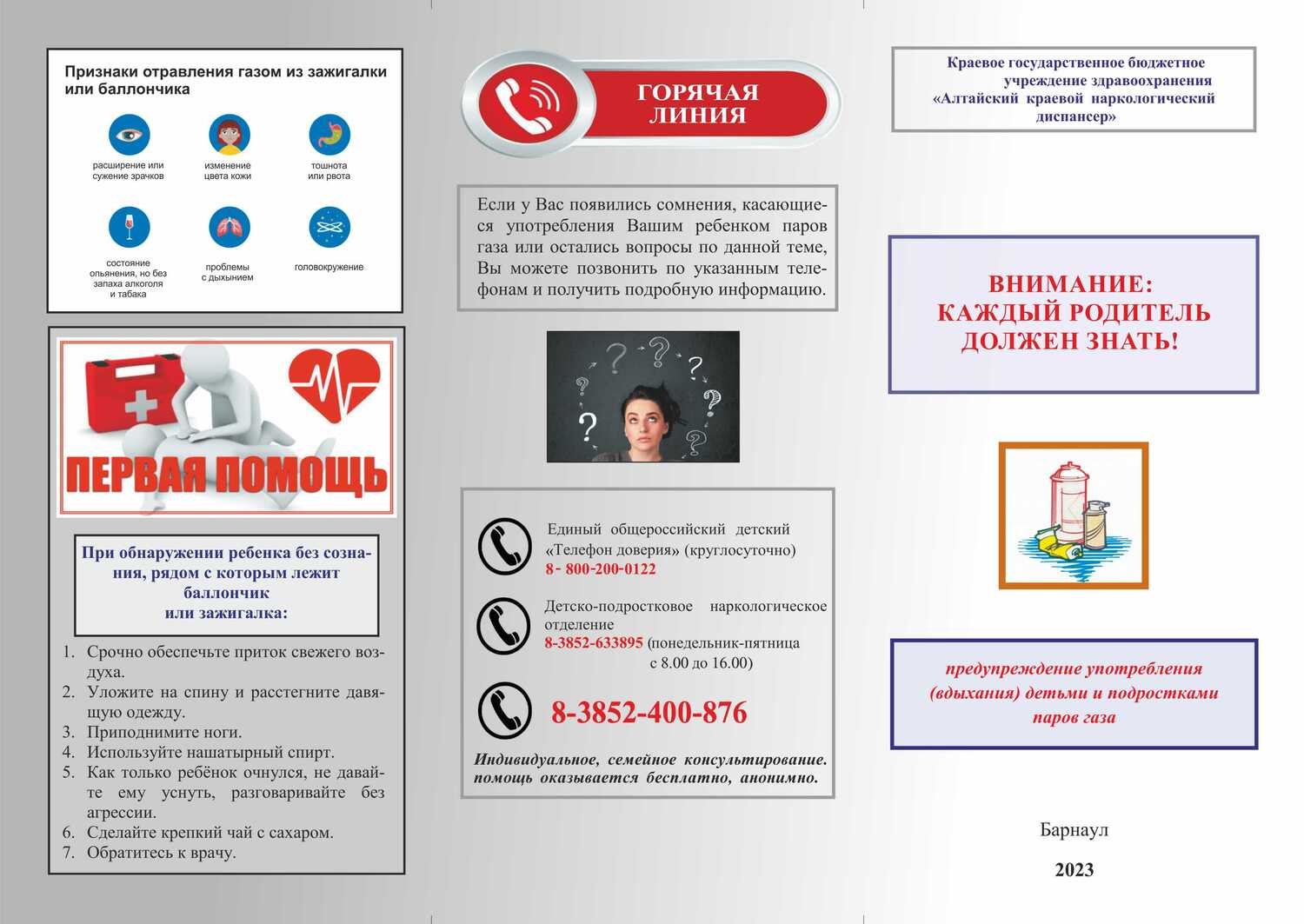 Признаки отравления газом из зажигалки или баллончика

расширение или сужение зрачков

изменение цвета кожи

тошнота или рвота

состояние опьянения, но без запаха алкоголя и табака

проблемы с дыханием

головокружение

ПЕРВАЯ ПОМОЩЬ

При обнаружении ребенка без сознания, рядом с которым лежит баллончик или зажигалка:

1. Срочно обеспечьте приток свежего воздуха.
2. Уложите на спину и расстегните давящую одежду.
3. Приподнимите ноги.
4. Используйте нашатырный спирт.
5. Как только ребёнок очнулся, не давайте ему уснуть, разговаривайте без агрессии.
6. Сделайте крепкий чай с сахаром.
7. Обратитесь к врачу.

ГОРЯЧАЯ ЛИНИЯ

Если у Вас появились сомнения, касающиеся употребления Вашим ребенком паров газа или остались вопросы по данной теме, Вы можете позвонить по указанным телефонам и получить подробную информацию.

Единый общероссийский детский «Телефон доверия» (круглосуточно)
8- 800-200-0122

Детско-подростковое наркологическое отделение
8-3852-633895 (понедельник-пятница с 8.00 до 16.00)

8-3852-400-876

Индивидуальное, семейное консультирование. помощь оказывается бесплатно, анонимно.

Краевое государственное бюджетное учреждение здравоохранения «Алтайский краевой наркологический диспансер»

ВНИМАНИЕ:
КАЖДЫЙ РОДИТЕЛЬ ДОЛЖЕН ЗНАТЬ!

предупреждение употребления (вдыхания) детьми и подростками паров газа

Барнаул

2023